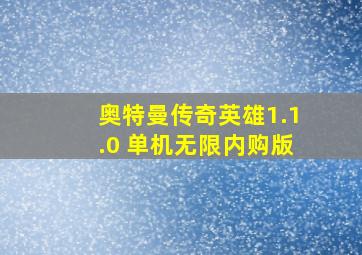 奥特曼传奇英雄1.1.0 单机无限内购版